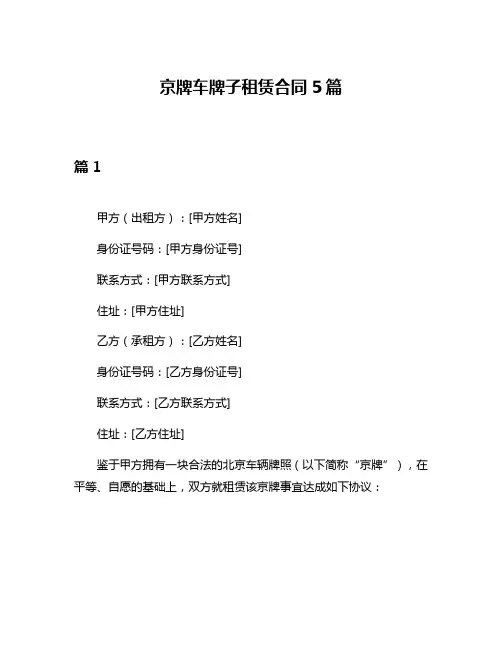 京牌车牌子租赁合同 5 篇

篇 1

甲方（出租方）：[甲方姓名]

身份证号码：[甲方身份证号]

联系方式：[甲方联系方式]

住址：[甲方住址]

乙方（承租方）：[乙方姓名]

身份证号码：[乙方身份证号]

联系方式：[乙方联系方式]

住址：[乙方住址]

鉴于甲方拥有一块合法的北京车辆牌照（以下简称“京牌”），在平等、自愿的基础上，双方就租赁该京牌事宜达成如下协议：